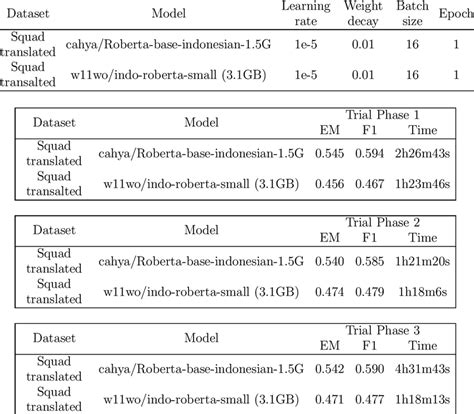 | Dataset | Model | Learning rate | Weight decay | Batch size | Epoch |
|---|---|---|---|---|---|
| Squad translated | cahya/Roberta-base-indonesian-1.5G | 1e-5 | 0.01 | 16 | 1 |
| Squad transalted | w11wo/indo-roberta-small (3.1GB) | 1e-5 | 0.01 | 16 | 1 |

| Dataset | Model | Trial Phase 1 EM | F1 | Time |
|---|---|---|---|---|
| Squad translated | cahya/Roberta-base-indonesian-1.5G | 0.545 | 0.594 | 2h26m43s |
| Squad transalted | w11wo/indo-roberta-small (3.1GB) | 0.456 | 0.467 | 1h23m46s |

| Dataset | Model | Trial Phase 2 EM | F1 | Time |
|---|---|---|---|---|
| Squad translated | cahya/Roberta-base-indonesian-1.5G | 0.540 | 0.585 | 1h21m20s |
| Squad translated | w11wo/indo-roberta-small (3.1GB) | 0.474 | 0.479 | 1h18m6s |

| Dataset | Model | Trial Phase 3 EM | F1 | Time |
|---|---|---|---|---|
| Squad translated | cahya/Roberta-base-indonesian-1.5G | 0.542 | 0.590 | 4h31m43s |
| Squad translated | w11wo/indo-roberta-small (3.1GB) | 0.471 | 0.477 | 1h18m13s |